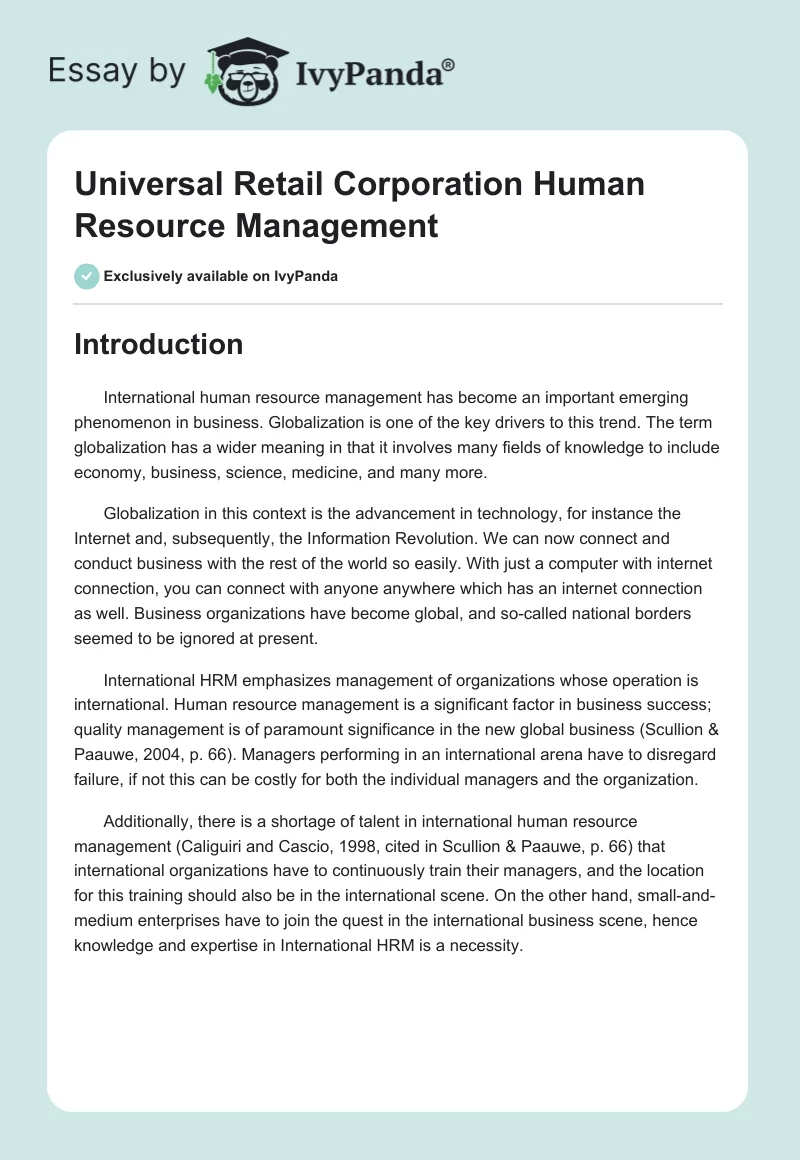 Essay by IvyPanda®

Universal Retail Corporation Human Resource Management

Exclusively available on IvyPanda

Introduction

International human resource management has become an important emerging phenomenon in business. Globalization is one of the key drivers to this trend. The term globalization has a wider meaning in that it involves many fields of knowledge to include economy, business, science, medicine, and many more.

Globalization in this context is the advancement in technology, for instance the Internet and, subsequently, the Information Revolution. We can now connect and conduct business with the rest of the world so easily. With just a computer with internet connection, you can connect with anyone anywhere which has an internet connection as well. Business organizations have become global, and so-called national borders seemed to be ignored at present.

International HRM emphasizes management of organizations whose operation is international. Human resource management is a significant factor in business success; quality management is of paramount significance in the new global business (Scullion & Paauwe, 2004, p. 66). Managers performing in an international arena have to disregard failure, if not this can be costly for both the individual managers and the organization.

Additionally, there is a shortage of talent in international human resource management (Caliguiri and Cascio, 1998, cited in Scullion & Paauwe, p. 66) that international organizations have to continuously train their managers, and the location for this training should also be in the international scene. On the other hand, small-and-medium enterprises have to join the quest in the international business scene, hence knowledge and expertise in International HRM is a necessity.